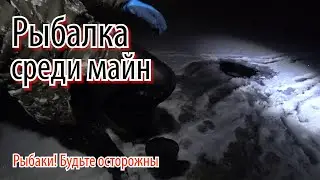 Рыбалка среди майн

Рыбаки! Будьте осторожны